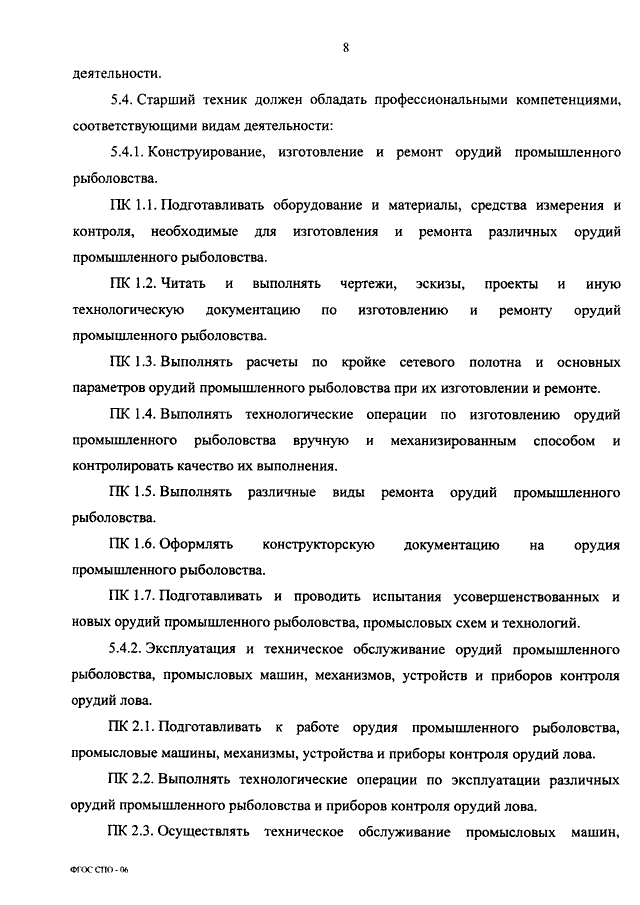 8

деятельности.

5.4. Старший техник должен обладать профессиональными компетенциями, соответствующими видам деятельности:

5.4.1. Конструирование, изготовление и ремонт орудий промышленного рыболовства.

ПК 1.1. Подготавливать оборудование и материалы, средства измерения и контроля, необходимые для изготовления и ремонта различных орудий промышленного рыболовства.

ПК 1.2. Читать и выполнять чертежи, эскизы, проекты и иную технологическую документацию по изготовлению и ремонту орудий промышленного рыболовства.

ПК 1.3. Выполнять расчеты по кройке сетевого полотна и основных параметров орудий промышленного рыболовства при их изготовлении и ремонте.

ПК 1.4. Выполнять технологические операции по изготовлению орудий промышленного рыболовства вручную и механизированным способом и контролировать качество их выполнения.

ПК 1.5. Выполнять различные виды ремонта орудий промышленного рыболовства.

ПК 1.6. Оформлять конструкторскую документацию на орудия промышленного рыболовства.

ПК 1.7. Подготавливать и проводить испытания усовершенствованных и новых орудий промышленного рыболовства, промысловых схем и технологий.

5.4.2. Эксплуатация и техническое обслуживание орудий промышленного рыболовства, промысловых машин, механизмов, устройств и приборов контроля орудий лова.

ПК 2.1. Подготавливать к работе орудия промышленного рыболовства, промысловые машины, механизмы, устройства и приборы контроля орудий лова.

ПК 2.2. Выполнять технологические операции по эксплуатации различных орудий промышленного рыболовства и приборов контроля орудий лова.

ПК 2.3. Осуществлять техническое обслуживание промысловых машин,

ФГОС СПО - 06